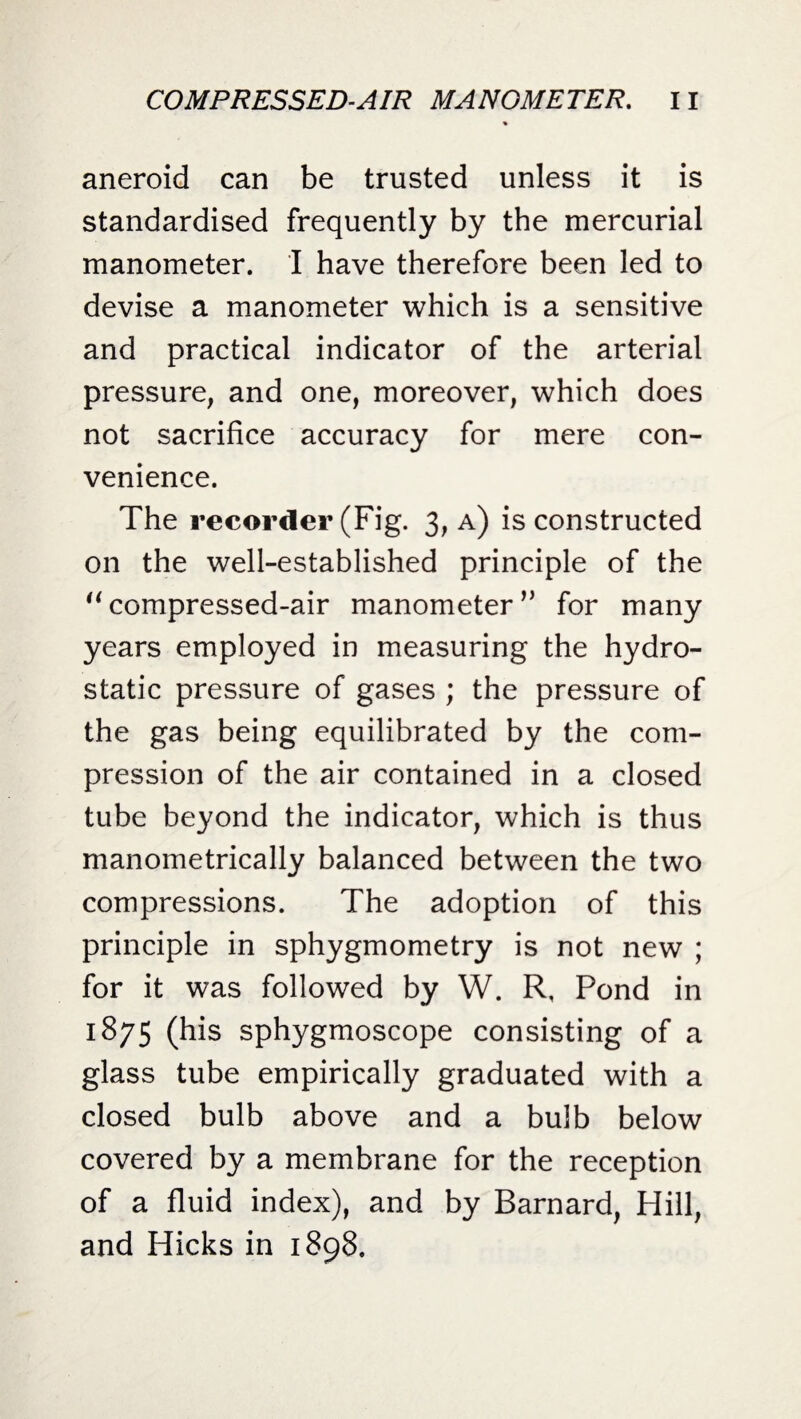 COMPRESSED-AIR MANOMETER. 11

aneroid can be trusted unless it is standardised frequently by the mercurial manometer. I have therefore been led to devise a manometer which is a sensitive and practical indicator of the arterial pressure, and one, moreover, which does not sacrifice accuracy for mere convenience.

The recorder (Fig. 3, A) is constructed on the well-established principle of the "compressed-air manometer" for many years employed in measuring the hydrostatic pressure of gases ; the pressure of the gas being equilibrated by the compression of the air contained in a closed tube beyond the indicator, which is thus manometrically balanced between the two compressions. The adoption of this principle in sphygmometry is not new ; for it was followed by W. R, Pond in 1875 (his sphygmoscope consisting of a glass tube empirically graduated with a closed bulb above and a bulb below covered by a membrane for the reception of a fluid index), and by Barnard, Hill, and Hicks in 1898.